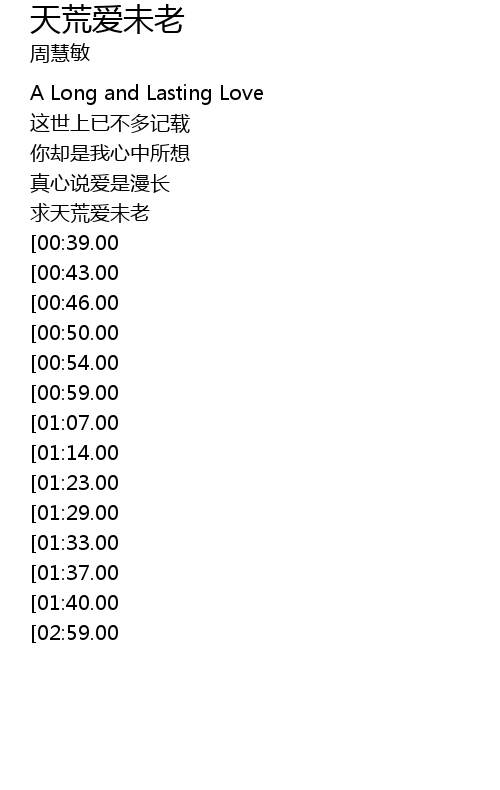 天荒爱未老
周慧敏

A Long and Lasting Love
这世上已不多记载
你却是我心中所想
真心说爱是漫长
求天荒爱未老
[00:39.00
[00:43.00
[00:46.00
[00:50.00
[00:54.00
[00:59.00
[01:07.00
[01:14.00
[01:23.00
[01:29.00
[01:33.00
[01:37.00
[01:40.00
[02:59.00